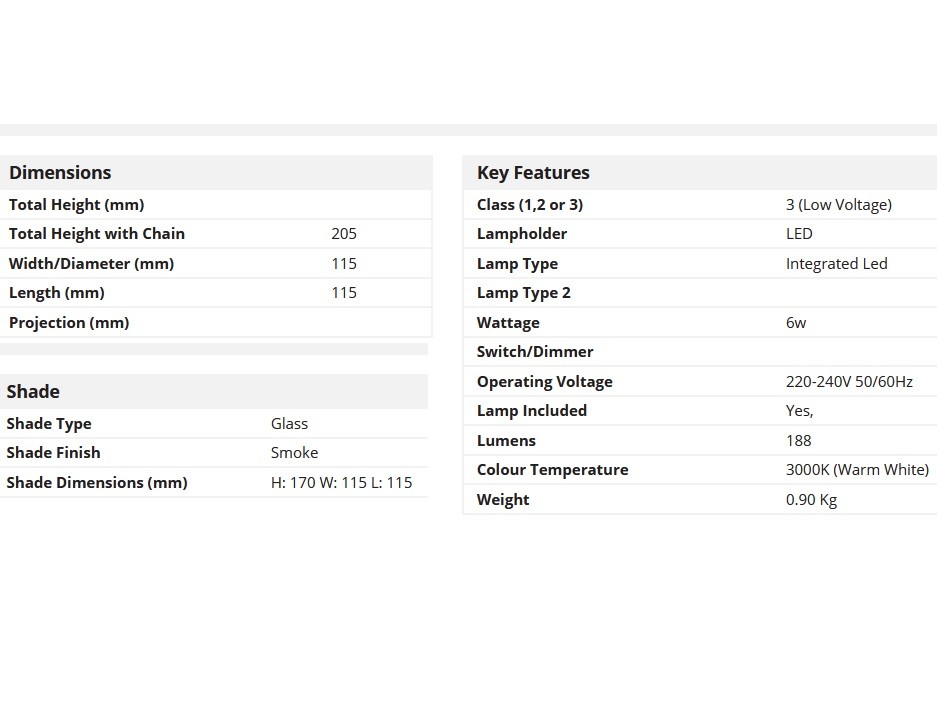 | Dimensions | |
|---|---|
| Total Height (mm) | |
| Total Height with Chain | 205 |
| Width/Diameter (mm) | 115 |
| Length (mm) | 115 |
| Projection (mm) | |

| Shade | |
|---|---|
| Shade Type | Glass |
| Shade Finish | Smoke |
| Shade Dimensions (mm) | H: 170 W: 115 L: 115 |

| Key Features | |
|---|---|
| Class (1,2 or 3) | 3 (Low Voltage) |
| Lampholder | LED |
| Lamp Type | Integrated Led |
| Lamp Type 2 | |
| Wattage | 6w |
| Switch/Dimmer | |
| Operating Voltage | 220-240V 50/60Hz |
| Lamp Included | Yes, |
| Lumens | 188 |
| Colour Temperature | 3000K (Warm White) |
| Weight | 0.90 Kg |